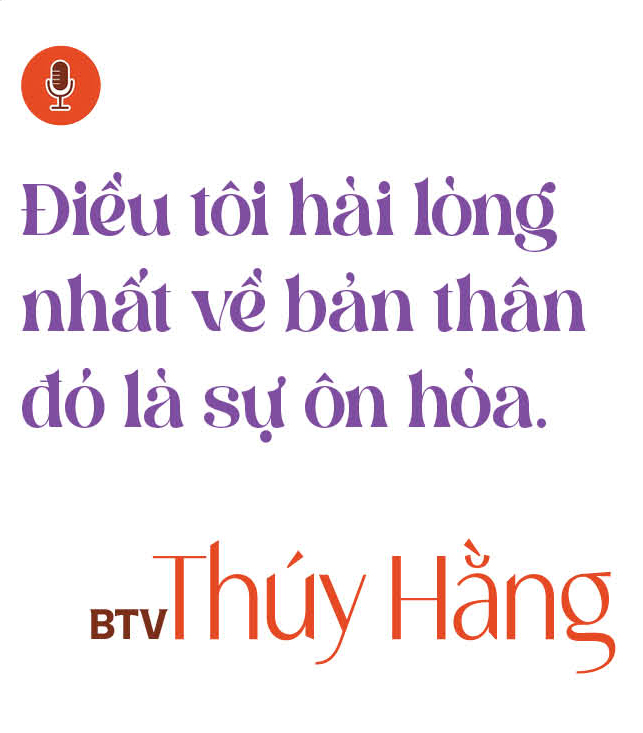 Điều tôi hài lòng nhất về bản thân đó là sự ôn hòa.

BTV Thúy Hằng